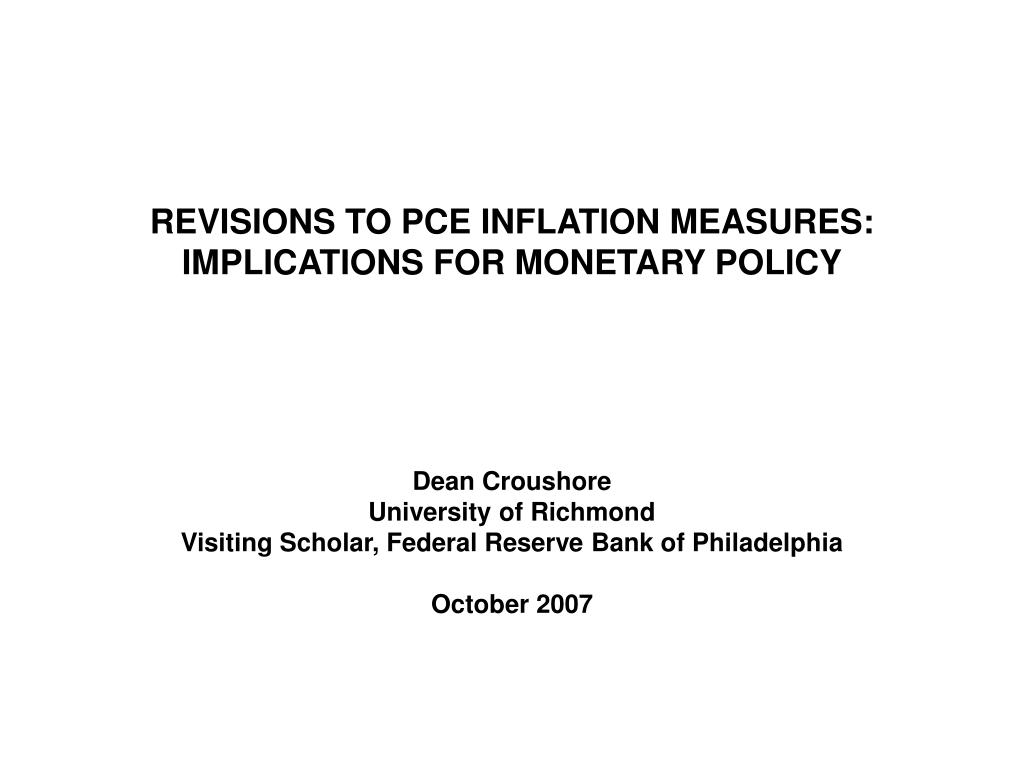 REVISIONS TO PCE INFLATION MEASURES: IMPLICATIONS FOR MONETARY POLICY

Dean Croushore
University of Richmond
Visiting Scholar, Federal Reserve Bank of Philadelphia

October 2007